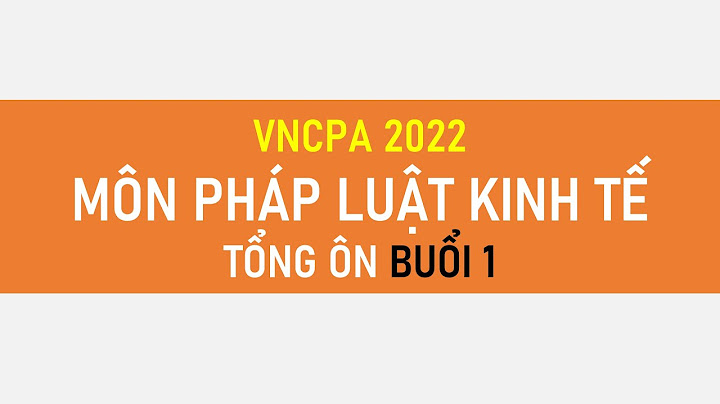 VNCPA 2022
MÔN PHÁP LUẬT KINH TẾ
TỔNG ÔN BUỔI 1